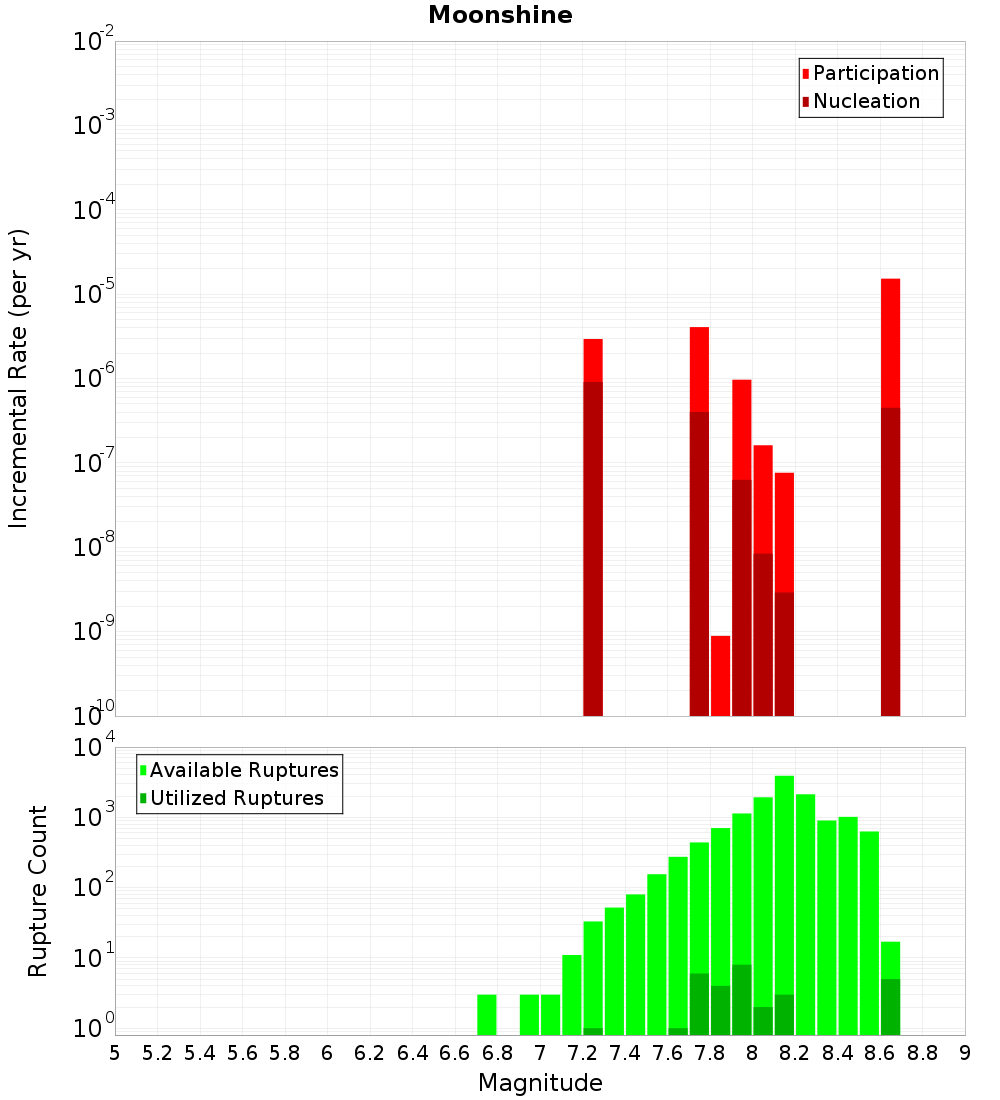 Moonshine

Participation
Nucleation

Incremental Rate (per yr)

$10^{-2}$
$10^{-3}$
$10^{-4}$
$10^{-5}$
$10^{-6}$
$10^{-7}$
$10^{-8}$
$10^{-9}$
$10^{-10}$

Available Ruptures
Utilized Ruptures

Rupture Count

$10^{4}$
$10^{3}$
$10^{2}$
$10^{1}$
$10^{0}$

5 5.2 5.4 5.6 5.8 6 6.2 6.4 6.6 6.8 7 7.2 7.4 7.6 7.8 8 8.2 8.4 8.6 8.8 9

Magnitude